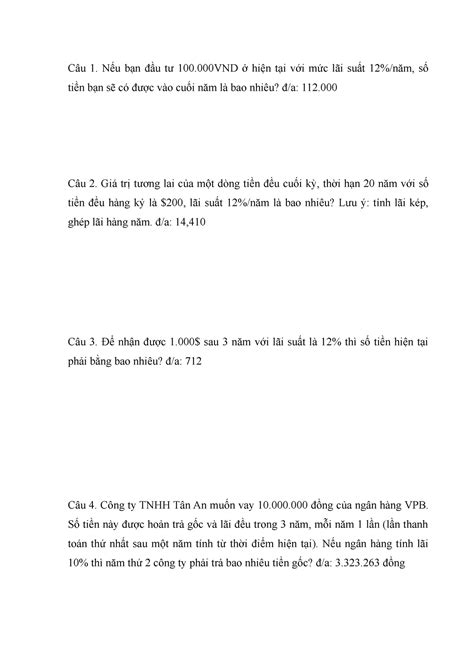 Câu 1. Nếu bạn đầu tư 100.000VND ở hiện tại với mức lãi suất 12%/năm, số tiền bạn sẽ có được vào cuối năm là bao nhiêu? đ/a: 112.000

Câu 2. Giá trị tương lai của một dòng tiền đều cuối kỳ, thời hạn 20 năm với số tiền đều hàng kỳ là \$200, lãi suất 12%/năm là bao nhiêu? Lưu ý: tính lãi kép, ghép lãi hàng năm. đ/a: 14,410

Câu 3. Để nhận được 1.000\$ sau 3 năm với lãi suất là 12% thì số tiền hiện tại phải bằng bao nhiêu? đ/a: 712

Câu 4. Công ty TNHH Tân An muốn vay 10.000.000 đồng của ngân hàng VPB. Số tiền này được hoàn trả gốc và lãi đều trong 3 năm, mỗi năm 1 lần (lần thanh toán thứ nhất sau một năm tính từ thời điểm hiện tại). Nếu ngân hàng tính lãi 10% thì năm thứ 2 công ty phải trả bao nhiêu tiền gốc? đ/a: 3.323.263 đồng